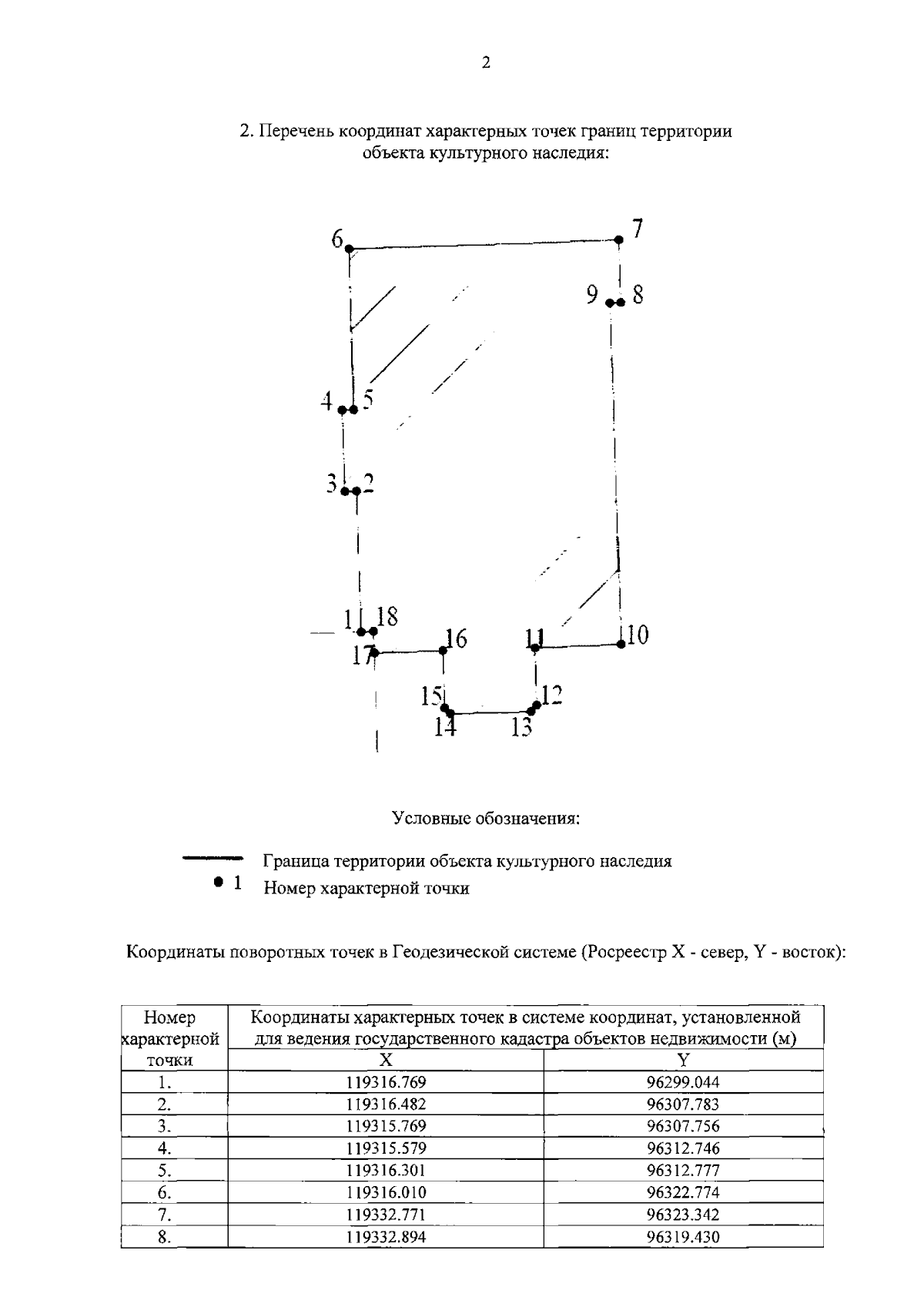 2

2. Перечень координат характерных точек границ территории объекта культурного наследия:

6
7
9
8
4
5
3
2
1
18
17
16
11
10
15
12
14
13

Условные обозначения:

Граница территории объекта культурного наследия

1 Номер характерной точки

Координаты поворотных точек в Геодезической системе (Росреестр X - север, Y - восток):

| Номер характерной точки | Координаты характерных точек в системе координат, установленной для ведения государственного кадастра объектов недвижимости (м) | |
|---|---|---|
| | X | Y |
| 1. | 119316.769 | 96299.044 |
| 2. | 119316.482 | 96307.783 |
| 3. | 119315.769 | 96307.756 |
| 4. | 119315.579 | 96312.746 |
| 5. | 119316.301 | 96312.777 |
| 6. | 119316.010 | 96322.774 |
| 7. | 119332.771 | 96323.342 |
| 8. | 119332.894 | 96319.430 |